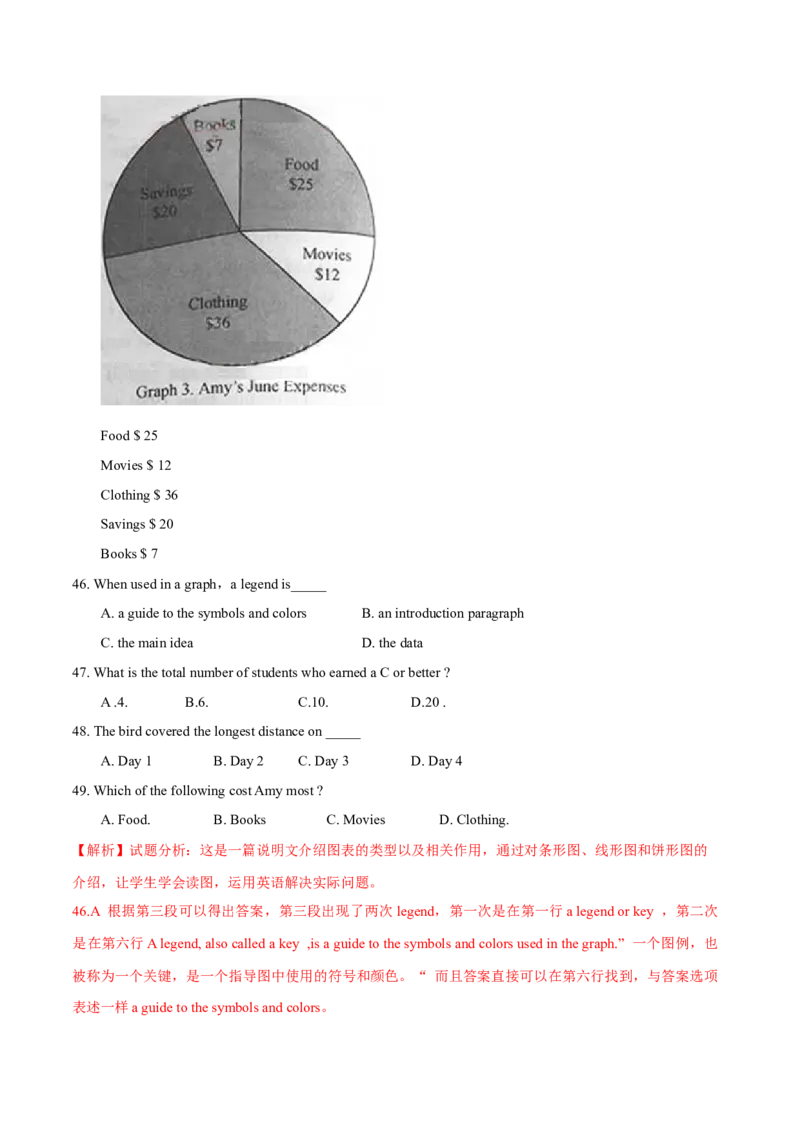 Books
$7

Food
$25

Savings
$20

Movies
$12

Clothing
$36

Graph 3. Amy's June Expenses

Food $ 25

Movies $ 12

Clothing $ 36

Savings $ 20

Books $ 7

46. When used in a graph，a legend is____

A. a guide to the symbols and colors B. an introduction paragraph

C. the main idea D. the data

47. What is the total number of students who earned a C or better ?

A .4. B.6. C.10. D.20 .

48. The bird covered the longest distance on ____

A. Day 1 B. Day 2 C. Day 3 D. Day 4

49. Which of the following cost Amy most ?

A. Food. B. Books C. Movies D. Clothing.

【解析】试题分析：这是一篇说明文介绍图表的类型以及相关作用，通过对条形图、线形图和饼形图的介绍，让学生学会读图，运用英语解决实际问题。

46.A 根据第三段可以得出答案，第三段出现了两次legend，第一次是在第一行a legend or key，第二次是在第六行A legend, also called a key ,is a guide to the symbols and colors used in the graph.”一个图例，也被称为一个关键，是一个指导图中使用的符号和颜色。“而且答案直接可以在第六行找到，与答案选项表述一样a guide to the symbols and colors。